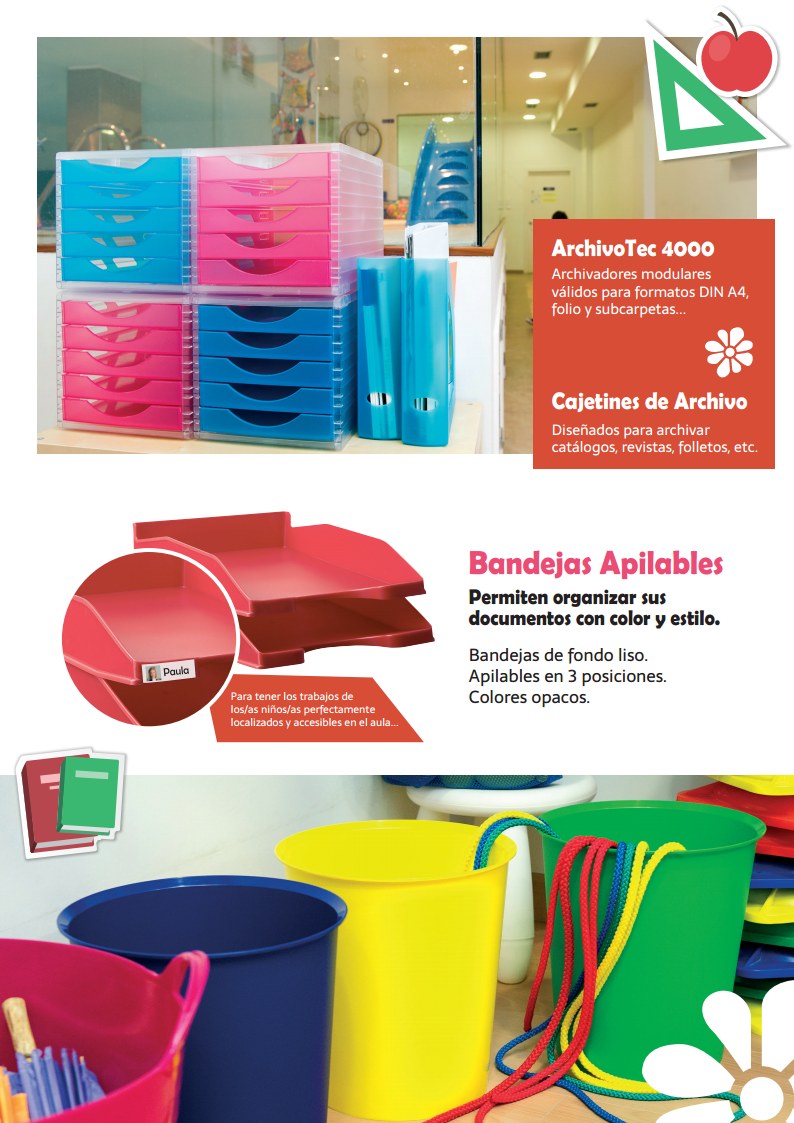 ArchivoTec 4000

Archivadores modulares válidos para formatos DIN A4, folio y subcarpetas...

Cajetines de Archivo

Diseñados para archivar catálogos, revistas, folletos, etc.

Paula

Para tener los trabajos de los/as niños/as perfectamente localizados y accesibles en el aula...

Bandejas Apilables

Permiten organizar sus documentos con color y estilo.

Bandejas de fondo liso.
Apilables en 3 posiciones.
Colores opacos.